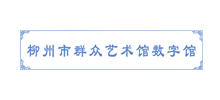 柳州市群众艺术馆数字馆